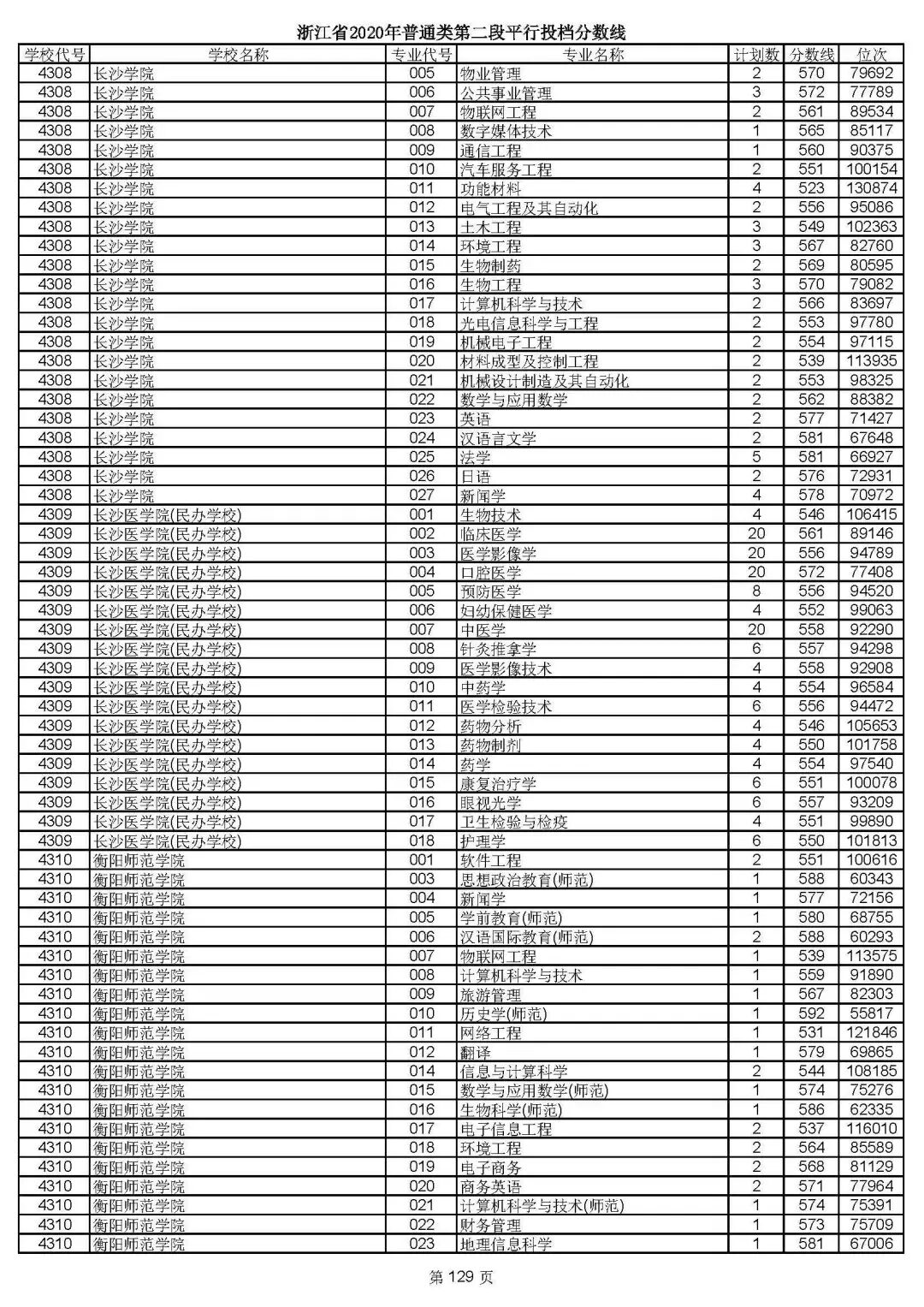 浙江省2020年普通类第二段平行投档分数线

| 学校代号 | 学校名称 | 专业代号 | 专业名称 | 计划数 | 分数线 | 位次 |
|---|---|---|---|---|---|---|
| 4308 | 长沙学院 | 005 | 物业管理 | 2 | 570 | 79692 |
| 4308 | 长沙学院 | 006 | 公共事业管理 | 3 | 572 | 77789 |
| 4308 | 长沙学院 | 007 | 物联网工程 | 2 | 561 | 89534 |
| 4308 | 长沙学院 | 008 | 数字媒体技术 | 1 | 565 | 85117 |
| 4308 | 长沙学院 | 009 | 通信工程 | 1 | 560 | 90375 |
| 4308 | 长沙学院 | 010 | 汽车服务工程 | 2 | 551 | 100154 |
| 4308 | 长沙学院 | 011 | 功能材料 | 4 | 523 | 130874 |
| 4308 | 长沙学院 | 012 | 电气工程及其自动化 | 2 | 556 | 95086 |
| 4308 | 长沙学院 | 013 | 土木工程 | 3 | 549 | 102363 |
| 4308 | 长沙学院 | 014 | 环境工程 | 3 | 567 | 82760 |
| 4308 | 长沙学院 | 015 | 生物制药 | 2 | 569 | 80595 |
| 4308 | 长沙学院 | 016 | 生物工程 | 3 | 570 | 79082 |
| 4308 | 长沙学院 | 017 | 计算机科学与技术 | 2 | 566 | 83697 |
| 4308 | 长沙学院 | 018 | 光电信息科学与工程 | 2 | 553 | 97780 |
| 4308 | 长沙学院 | 019 | 机械电子工程 | 2 | 554 | 97115 |
| 4308 | 长沙学院 | 020 | 材料成型及控制工程 | 2 | 539 | 113935 |
| 4308 | 长沙学院 | 021 | 机械设计制造及其自动化 | 2 | 553 | 98325 |
| 4308 | 长沙学院 | 022 | 数学与应用数学 | 2 | 562 | 88382 |
| 4308 | 长沙学院 | 023 | 英语 | 2 | 577 | 71427 |
| 4308 | 长沙学院 | 024 | 汉语言文学 | 2 | 581 | 67648 |
| 4308 | 长沙学院 | 025 | 法学 | 5 | 581 | 66927 |
| 4308 | 长沙学院 | 026 | 日语 | 2 | 576 | 72931 |
| 4308 | 长沙学院 | 027 | 新闻学 | 4 | 578 | 70972 |
| 4309 | 长沙医学院(民办学校) | 001 | 生物技术 | 4 | 546 | 106415 |
| 4309 | 长沙医学院(民办学校) | 002 | 临床医学 | 20 | 561 | 89146 |
| 4309 | 长沙医学院(民办学校) | 003 | 医学影像学 | 20 | 556 | 94789 |
| 4309 | 长沙医学院(民办学校) | 004 | 口腔医学 | 20 | 572 | 77408 |
| 4309 | 长沙医学院(民办学校) | 005 | 预防医学 | 8 | 556 | 94520 |
| 4309 | 长沙医学院(民办学校) | 006 | 妇幼保健医学 | 4 | 552 | 99063 |
| 4309 | 长沙医学院(民办学校) | 007 | 中医学 | 20 | 558 | 92290 |
| 4309 | 长沙医学院(民办学校) | 008 | 针灸推拿学 | 6 | 557 | 94298 |
| 4309 | 长沙医学院(民办学校) | 009 | 医学影像技术 | 4 | 558 | 92908 |
| 4309 | 长沙医学院(民办学校) | 010 | 中药学 | 4 | 554 | 96584 |
| 4309 | 长沙医学院(民办学校) | 011 | 医学检验技术 | 6 | 556 | 94472 |
| 4309 | 长沙医学院(民办学校) | 012 | 药物分析 | 4 | 546 | 105653 |
| 4309 | 长沙医学院(民办学校) | 013 | 药物制剂 | 4 | 550 | 101758 |
| 4309 | 长沙医学院(民办学校) | 014 | 药学 | 4 | 554 | 97540 |
| 4309 | 长沙医学院(民办学校) | 015 | 康复治疗学 | 6 | 551 | 100078 |
| 4309 | 长沙医学院(民办学校) | 016 | 眼视光学 | 6 | 557 | 93209 |
| 4309 | 长沙医学院(民办学校) | 017 | 卫生检验与检疫 | 4 | 551 | 99890 |
| 4309 | 长沙医学院(民办学校) | 018 | 护理学 | 6 | 550 | 101813 |
| 4310 | 衡阳师范学院 | 001 | 软件工程 | 2 | 551 | 100616 |
| 4310 | 衡阳师范学院 | 003 | 思想政治教育(师范) | 1 | 588 | 60343 |
| 4310 | 衡阳师范学院 | 004 | 新闻学 | 1 | 577 | 72156 |
| 4310 | 衡阳师范学院 | 005 | 学前教育(师范) | 1 | 580 | 68755 |
| 4310 | 衡阳师范学院 | 006 | 汉语国际教育(师范) | 2 | 588 | 60293 |
| 4310 | 衡阳师范学院 | 007 | 物联网工程 | 1 | 539 | 113575 |
| 4310 | 衡阳师范学院 | 008 | 计算机科学与技术 | 1 | 559 | 91890 |
| 4310 | 衡阳师范学院 | 009 | 旅游管理 | 1 | 567 | 82303 |
| 4310 | 衡阳师范学院 | 010 | 历史学(师范) | 1 | 592 | 55817 |
| 4310 | 衡阳师范学院 | 011 | 网络工程 | 1 | 531 | 121846 |
| 4310 | 衡阳师范学院 | 012 | 翻译 | 1 | 579 | 69865 |
| 4310 | 衡阳师范学院 | 014 | 信息与计算科学 | 2 | 544 | 108185 |
| 4310 | 衡阳师范学院 | 015 | 数学与应用数学(师范) | 1 | 574 | 75276 |
| 4310 | 衡阳师范学院 | 016 | 生物科学(师范) | 1 | 586 | 62335 |
| 4310 | 衡阳师范学院 | 017 | 电子信息工程 | 2 | 537 | 116010 |
| 4310 | 衡阳师范学院 | 018 | 环境工程 | 2 | 564 | 85589 |
| 4310 | 衡阳师范学院 | 019 | 电子商务 | 2 | 568 | 81129 |
| 4310 | 衡阳师范学院 | 020 | 商务英语 | 2 | 571 | 77964 |
| 4310 | 衡阳师范学院 | 021 | 计算机科学与技术(师范) | 1 | 574 | 75391 |
| 4310 | 衡阳师范学院 | 022 | 财务管理 | 1 | 573 | 75709 |
| 4310 | 衡阳师范学院 | 023 | 地理信息科学 | 1 | 581 | 67006 |

第 129 页